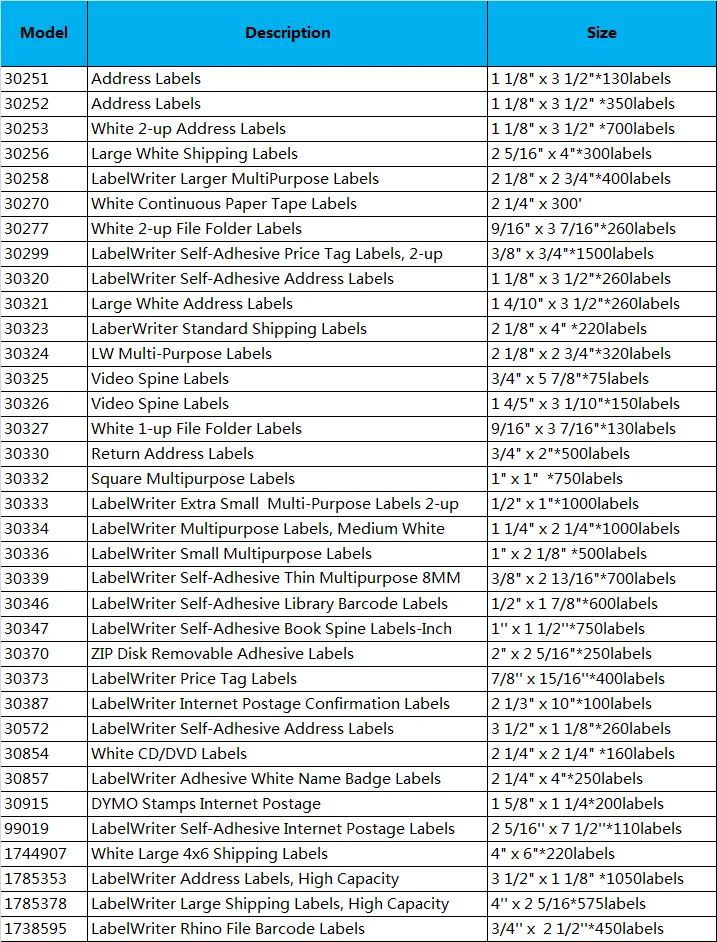 | Model | Description | Size |
|---|---|---|
| 30251 | Address Labels | 1 1/8" x 3 1/2"*130labels |
| 30252 | Address Labels | 1 1/8" x 3 1/2" *350labels |
| 30253 | White 2-up Address Labels | 1 1/8" x 3 1/2" *700labels |
| 30256 | Large White Shipping Labels | 2 5/16" x 4"*300labels |
| 30258 | LabelWriter Larger MultiPurpose Labels | 2 1/8" x 2 3/4"*400labels |
| 30270 | White Continuous Paper Tape Labels | 2 1/4" x 300' |
| 30277 | White 2-up File Folder Labels | 9/16" x 3 7/16"*260labels |
| 30299 | LabelWriter Self-Adhesive Price Tag Labels, 2-up | 3/8" x 3/4"*1500labels |
| 30320 | LabelWriter Self-Adhesive Address Labels | 1 1/8" x 3 1/2"*260labels |
| 30321 | Large White Address Labels | 1 4/10" x 3 1/2"*260labels |
| 30323 | LaberWriter Standard Shipping Labels | 2 1/8" x 4" *220labels |
| 30324 | LW Multi-Purpose Labels | 2 1/8" x 2 3/4"*320labels |
| 30325 | Video Spine Labels | 3/4" x 5 7/8"*75labels |
| 30326 | Video Spine Labels | 1 4/5" x 3 1/10"*150labels |
| 30327 | White 1-up File Folder Labels | 9/16" x 3 7/16"*130labels |
| 30330 | Return Address Labels | 3/4" x 2"*500labels |
| 30332 | Square Multipurpose Labels | 1" x 1" *750labels |
| 30333 | LabelWriter Extra Small Multi-Purpose Labels 2-up | 1/2" x 1"*1000labels |
| 30334 | LabelWriter Multipurpose Labels, Medium White | 1 1/4" x 2 1/4"*1000labels |
| 30336 | LabelWriter Small Multipurpose Labels | 1" x 2 1/8" *500labels |
| 30339 | LabelWriter Self-Adhesive Thin Multipurpose 8MM | 3/8" x 2 13/16"*700labels |
| 30346 | LabelWriter Self-Adhesive Library Barcode Labels | 1/2" x 1 7/8"*600labels |
| 30347 | LabelWriter Self-Adhesive Book Spine Labels-Inch | 1'' x 1 1/2''*750labels |
| 30370 | ZIP Disk Removable Adhesive Labels | 2" x 2 5/16"*250labels |
| 30373 | LabelWriter Price Tag Labels | 7/8'' x 15/16''*400labels |
| 30387 | LabelWriter Internet Postage Confirmation Labels | 2 1/3" x 10"*100labels |
| 30572 | LabelWriter Self-Adhesive Address Labels | 3 1/2" x 1 1/8"*260labels |
| 30854 | White CD/DVD Labels | 2 1/4" x 2 1/4" *160labels |
| 30857 | LabelWriter Adhesive White Name Badge Labels | 2 1/4" x 4"*250labels |
| 30915 | DYMO Stamps Internet Postage | 1 5/8" x 1 1/4*200labels |
| 99019 | LabelWriter Self-Adhesive Internet Postage Labels | 2 5/16'' x 7 1/2''*110labels |
| 1744907 | White Large 4x6 Shipping Labels | 4" x 6"*220labels |
| 1785353 | LabelWriter Address Labels, High Capacity | 3 1/2" x 1 1/8" *1050labels |
| 1785378 | LabelWriter Large Shipping Labels, High Capacity | 4'' x 2 5/16*575labels |
| 1738595 | LabelWriter Rhino File Barcode Labels | 3/4'' x 2 1/2''*450labels |